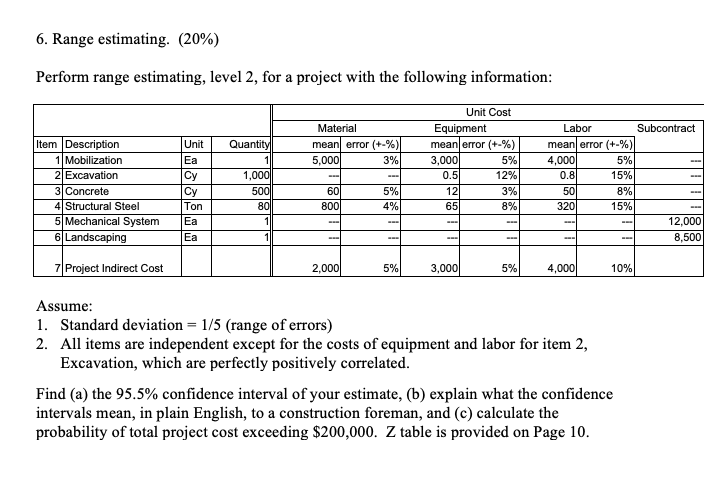 6. Range estimating. (20%)

Perform range estimating, level 2, for a project with the following information:

| | | | | Unit Cost | | | | | | |
|---|---|---|---|---|---|---|---|---|---|---|
| | | | | Material | | Equipment | | Labor | | Subcontract |
| Item | Description | Unit | Quantity | mean | error (+-%) | mean | error (+-%) | mean | error (+-%) | |
| 1 | Mobilization | Ea | 1 | 5,000 | 3% | 3,000 | 5% | 4,000 | 5% | --- |
| 2 | Excavation | Cy | 1,000 | --- | --- | 0.5 | 12% | 0.8 | 15% | --- |
| 3 | Concrete | Cy | 500 | 60 | 5% | 12 | 3% | 50 | 8% | --- |
| 4 | Structural Steel | Ton | 80 | 800 | 4% | 65 | 8% | 320 | 15% | --- |
| 5 | Mechanical System | Ea | 1 | --- | --- | --- | --- | --- | --- | 12,000 |
| 6 | Landscaping | Ea | 1 | --- | --- | --- | --- | --- | --- | 8,500 |
| 7 | Project Indirect Cost | | | 2,000 | 5% | 3,000 | 5% | 4,000 | 10% | |

Assume:
1. Standard deviation = 1/5 (range of errors)
2. All items are independent except for the costs of equipment and labor for item 2, Excavation, which are perfectly positively correlated.

Find (a) the 95.5% confidence interval of your estimate, (b) explain what the confidence intervals mean, in plain English, to a construction foreman, and (c) calculate the probability of total project cost exceeding $200,000. Z table is provided on Page 10.